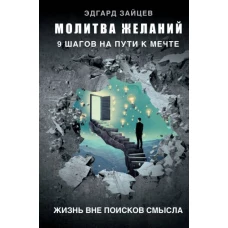 ЭДГАРД ЗАЙЦЕВ

МОЛИТВА ЖЕЛАНИЙ

9 ШАГОВ НА ПУТИ К МЕЧТЕ

ЖИЗНЬ ВНЕ ПОИСКОВ СМЫСЛА